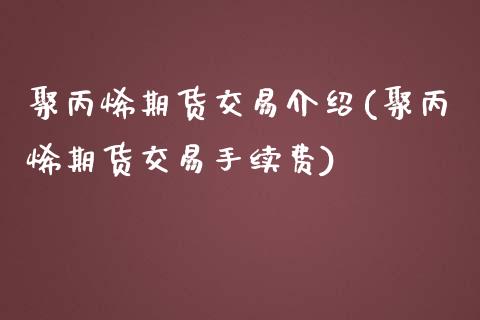 聚丙烯期货交易介绍(聚丙烯期货交易手续费)